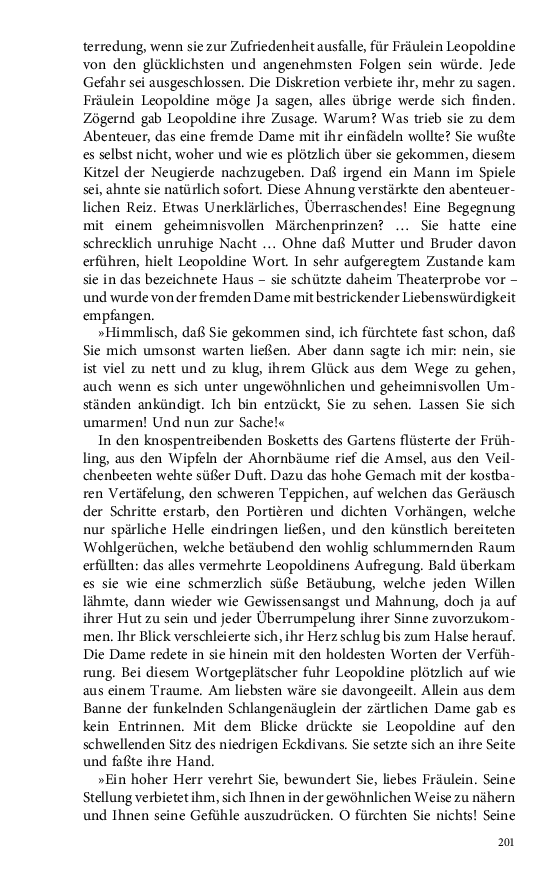 terredung, wenn sie zur Zufriedenheit ausfalle, für Fräulein Leopoldine von den glücklichsten und angenehmsten Folgen sein würde. Jede Gefahr sei ausgeschlossen. Die Diskretion verbiete ihr, mehr zu sagen. Fräulein Leopoldine möge Ja sagen, alles übrige werde sich finden. Zögernd gab Leopoldine ihre Zusage. Warum? Was trieb sie zu dem Abenteuer, das eine fremde Dame mit ihr einfädeln wollte? Sie wußte es selbst nicht, woher und wie es plötzlich über sie gekommen, diesem Kitzel der Neugierde nachzugeben. Daß irgend ein Mann im Spiele sei, ahnte sie natürlich sofort. Diese Ahnung verstärkte den abenteuerlichen Reiz. Etwas Unerklärliches, Überraschendes! Eine Begegnung mit einem geheimnisvollen Märchenprinzen? … Sie hatte eine schrecklich unruhige Nacht … Ohne daß Mutter und Bruder davon erführen, hielt Leopoldine Wort. In sehr aufgeregtem Zustande kam sie in das bezeichnete Haus – sie schützte daheim Theaterprobe vor – und wurde von der fremden Dame mit bestrickender Liebenswürdigkeit empfangen.

»Himmlisch, daß Sie gekommen sind, ich fürchtete fast schon, daß Sie mich umsonst warten ließen. Aber dann sagte ich mir: nein, sie ist viel zu nett und zu klug, ihrem Glück aus dem Wege zu gehen, auch wenn es sich unter ungewöhnlichen und geheimnisvollen Umständen ankündigt. Ich bin entzückt, Sie zu sehen. Lassen Sie sich umarmen! Und nun zur Sache!«

In den knospentreibenden Bosketts des Gartens flüsterte der Frühling, aus den Wipfeln der Ahornbäume rief die Amsel, aus den Veilchenbeeten wehte süßer Duft. Dazu das hohe Gemach mit der kostbaren Vertäfelung, den schweren Teppichen, auf welchen das Geräusch der Schritte erstarb, den Portièren und dichten Vorhängen, welche nur spärliche Helle eindringen ließen, und den künstlich bereiteten Wohlgerüchen, welche betäubend den wohlig schlummernden Raum erfüllten: das alles vermehrte Leopoldinens Aufregung. Bald überkam es sie wie eine schmerzlich süße Betäubung, welche jeden Willen lähmte, dann wieder wie Gewissensangst und Mahnung, doch ja auf ihrer Hut zu sein und jeder Überrumpelung ihrer Sinne zuvorzukommen. Ihr Blick verschleierte sich, ihr Herz schlug bis zum Halse herauf. Die Dame redete in sie hinein mit den holdesten Worten der Verführung. Bei diesem Wortgeplätscher fuhr Leopoldine plötzlich auf wie aus einem Traume. Am liebsten wäre sie davongeeilt. Allein aus dem Banne der funkelnden Schlangenäuglein der zärtlichen Dame gab es kein Entrinnen. Mit dem Blicke drückte sie Leopoldine auf den schwellenden Sitz des niedrigen Eckdivans. Sie setzte sich an ihre Seite und faßte ihre Hand.

»Ein hoher Herr verehrt Sie, bewundert Sie, liebes Fräulein. Seine Stellung verbietet ihm, sich Ihnen in der gewöhnlichen Weise zu nähern und Ihnen seine Gefühle auszudrücken. O fürchten Sie nichts! Seine

201